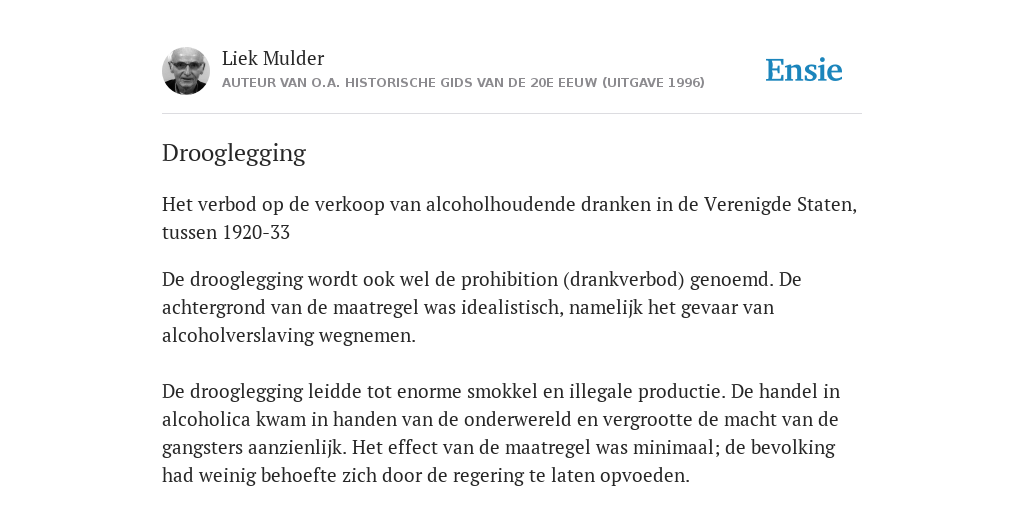 Liek Mulder
AUTEUR VAN O.A. HISTORISCHE GIDS VAN DE 20E EEUW (UITGAVE 1996)

Ensie

Drooglegging

Het verbod op de verkoop van alcoholhoudende dranken in de Verenigde Staten, tussen 1920-33

De drooglegging wordt ook wel de prohibition (drankverbod) genoemd. De achtergrond van de maatregel was idealistisch, namelijk het gevaar van alcoholverslaving wegnemen.

De drooglegging leidde tot enorme smokkel en illegale productie. De handel in alcoholica kwam in handen van de onderwereld en vergrootte de macht van de gangsters aanzienlijk. Het effect van de maatregel was minimaal; de bevolking had weinig behoefte zich door de regering te laten opvoeden.